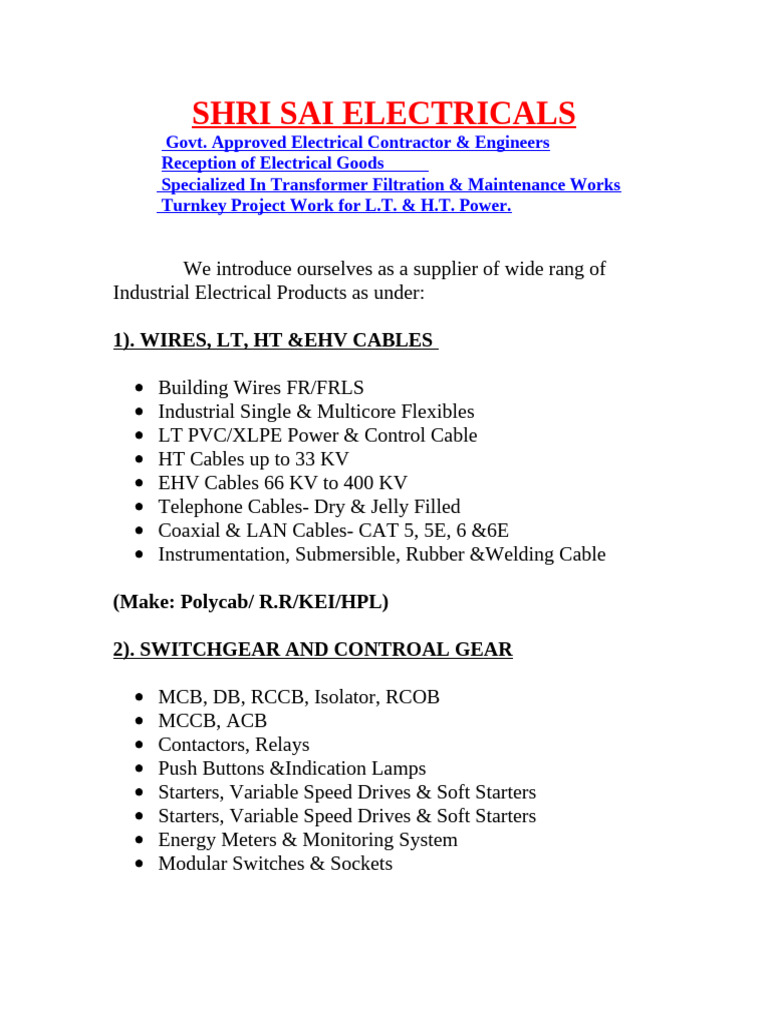 SHRI SAI ELECTRICALS
Govt. Approved Electrical Contractor & Engineers
Reception of Electrical Goods
Specialized In Transformer Filtration & Maintenance Works
Turnkey Project Work for L.T. & H.T. Power.

We introduce ourselves as a supplier of wide rang of Industrial Electrical Products as under:

1). WIRES, LT, HT &EHV CABLES

- Building Wires FR/FRLS
- Industrial Single & Multicore Flexibles
- LT PVC/XLPE Power & Control Cable
- HT Cables up to 33 KV
- EHV Cables 66 KV to 400 KV
- Telephone Cables- Dry & Jelly Filled
- Coaxial & LAN Cables- CAT 5, 5E, 6 &6E
- Instrumentation, Submersible, Rubber &Welding Cable

(Make: Polycab/ R.R/KEI/HPL)

2). SWITCHGEAR AND CONTROAL GEAR

- MCB, DB, RCCB, Isolator, RCOB
- MCCB, ACB
- Contactors, Relays
- Push Buttons &Indication Lamps
- Starters, Variable Speed Drives & Soft Starters
- Starters, Variable Speed Drives & Soft Starters
- Energy Meters & Monitoring System
- Modular Switches & Sockets